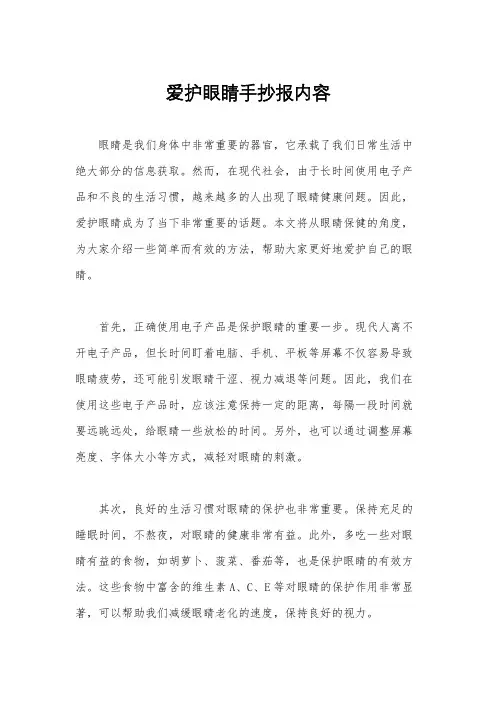 爱护眼睛手抄报内容

眼睛是我们身体中非常重要的器官，它承载了我们日常生活中绝大部分的信息获取。然而，在现代社会，由于长时间使用电子产品和不良的生活习惯，越来越多的人出现了眼睛健康问题。因此，爱护眼睛成为了当下非常重要的话题。本文将从眼睛保健的角度，为大家介绍一些简单而有效的方法，帮助大家更好地爱护自己的眼睛。

首先，正确使用电子产品是保护眼睛的重要一步。现代人离不开电子产品，但长时间盯着电脑、手机、平板等屏幕不仅容易导致眼睛疲劳，还可能引发眼睛干涩、视力减退等问题。因此，我们在使用这些电子产品时，应该注意保持一定的距离，每隔一段时间就要远眺远处，给眼睛一些放松的时间。另外，也可以通过调整屏幕亮度、字体大小等方式，减轻对眼睛的刺激。

其次，良好的生活习惯对眼睛的保护也非常重要。保持充足的睡眠时间，不熬夜，对眼睛的健康非常有益。此外，多吃一些对眼睛有益的食物，如胡萝卜、菠菜、番茄等，也是保护眼睛的有效方法。这些食物中富含的维生素 A、C、E 等对眼睛的保护作用非常显著，可以帮助我们减缓眼睛老化的速度，保持良好的视力。